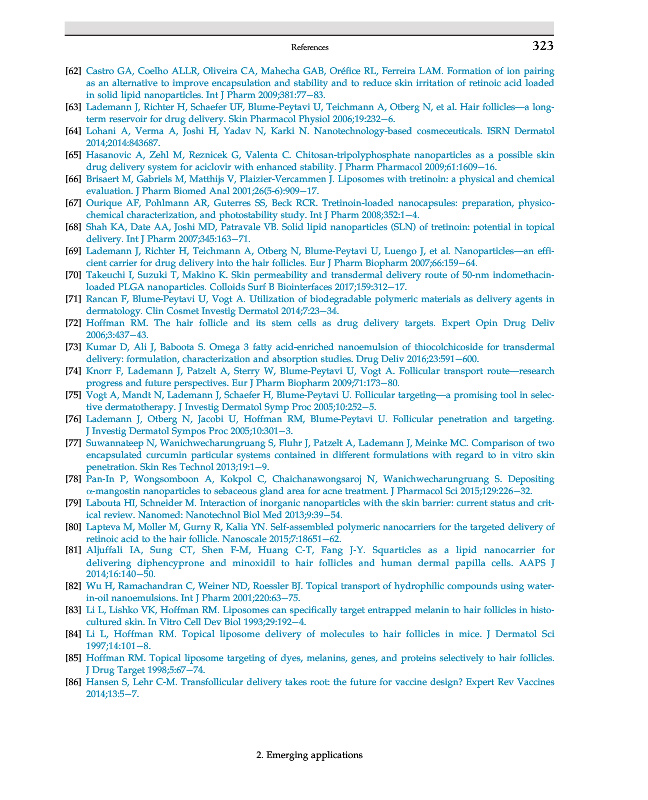 References 323

[62] Castro GA, Coelho ALLR, Oliveira CA, Mahecha GAB, Oréfice RL, Ferreira LAM. Formation of ion pairing as an alternative to improve encapsulation and stability and to reduce skin irritation of retinoic acid loaded in solid lipid nanoparticles. Int J Pharm 2009;381:77–83.

[63] Lademann J, Richter H, Schaefer UF, Blume-Peytavi U, Teichmann A, Otberg N, et al. Hair follicles—a long-term reservoir for drug delivery. Skin Pharmacol Physiol 2006;19:232–6.

[64] Lohani A, Verma A, Joshi H, Yadav N, Karki N. Nanotechnology-based cosmeceuticals. ISRN Dermatol 2014;2014:843687.

[65] Hasanovic A, Zehl M, Reznicek G, Valenta C. Chitosan-tripolyphosphate nanoparticles as a possible skin drug delivery system for aciclovir with enhanced stability. J Pharm Pharmacol 2009;61:1609–16.

[66] Brisaert M, Gabriels M, Matthijs V, Plaizier-Vercammen J. Liposomes with tretinoin: a physical and chemical evaluation. J Pharm Biomed Anal 2001;26(5-6):909–17.

[67] Ourique AF, Pohlmann AR, Guterres SS, Beck RCR. Tretinoin-loaded nanocapsules: preparation, physicochemical characterization, and photostability study. Int J Pharm 2008;352:1–4.

[68] Shah KA, Date AA, Joshi MD, Patravale VB. Solid lipid nanoparticles (SLN) of tretinoin: potential in topical delivery. Int J Pharm 2007;345:163–71.

[69] Lademann J, Richter H, Teichmann A, Otberg N, Blume-Peytavi U, Luengo J, et al. Nanoparticles—an efficient carrier for drug delivery into the hair follicles. Eur J Pharm Biopharm 2007;66:159–64.

[70] Takeuchi I, Suzuki T, Makino K. Skin permeability and transdermal delivery route of 50-nm indomethacin-loaded PLGA nanoparticles. Colloids Surf B Biointerfaces 2017;159:312–17.

[71] Rancan F, Blume-Peytavi U, Vogt A. Utilization of biodegradable polymeric materials as delivery agents in dermatology. Clin Cosmet Investig Dermatol 2014;7:23–34.

[72] Hoffman RM. The hair follicle and its stem cells as drug delivery targets. Expert Opin Drug Deliv 2006;3:437–43.

[73] Kumar D, Ali J, Baboota S. Omega 3 fatty acid-enriched nanoemulsion of thiocolchicoside for transdermal delivery: formulation, characterization and absorption studies. Drug Deliv 2016;23:591–600.

[74] Knorr F, Lademann J, Patzelt A, Sterry W, Blume-Peytavi U, Vogt A. Follicular transport route—research progress and future perspectives. Eur J Pharm Biopharm 2009;71:173–80.

[75] Vogt A, Mandt N, Lademann J, Schaefer H, Blume-Peytavi U. Follicular targeting—a promising tool in selective dermatotherapy. J Investig Dermatol Symp Proc 2005;10:252–5.

[76] Lademann J, Otberg N, Jacobi U, Hoffman RM, Blume-Peytavi U. Follicular penetration and targeting. J Investig Dermatol Sympos Proc 2005;10:301–3.

[77] Suwannateep N, Wanichwecharungruang S, Fluhr J, Patzelt A, Lademann J, Meinke MC. Comparison of two encapsulated curcumin particular systems contained in different formulations with regard to in vitro skin penetration. Skin Res Technol 2013;19:1–9.

[78] Pan-In P, Wongsomboon A, Kokpol C, Chaichanawongsaroj N, Wanichwecharungruang S. Depositing α-mangostin nanoparticles to sebaceous gland area for acne treatment. J Pharmacol Sci 2015;129:226–32.

[79] Labouta HI, Schneider M. Interaction of inorganic nanoparticles with the skin barrier: current status and critical review. Nanomed: Nanotechnol Biol Med 2013;9:39–54.

[80] Lapteva M, Moller M, Gurny R, Kalia YN. Self-assembled polymeric nanocarriers for the targeted delivery of retinoic acid to the hair follicle. Nanoscale 2015;7:18651–62.

[81] Aljuffali IA, Sung CT, Shen F-M, Huang C-T, Fang J-Y. Squarticles as a lipid nanocarrier for delivering diphencyprone and minoxidil to hair follicles and human dermal papilla cells. AAPS J 2014;16:140–50.

[82] Wu H, Ramachandran C, Weiner ND, Roessler BJ. Topical transport of hydrophilic compounds using water-in-oil nanoemulsions. Int J Pharm 2001;220:63–75.

[83] Li L, Lishko VK, Hoffman RM. Liposomes can specifically target entrapped melanin to hair follicles in histocultured skin. In Vitro Cell Dev Biol 1993;29:192–4.

[84] Li L, Hoffman RM. Topical liposome delivery of molecules to hair follicles in mice. J Dermatol Sci 1997;14:101–8.

[85] Hoffman RM. Topical liposome targeting of dyes, melanins, genes, and proteins selectively to hair follicles. J Drug Target 1998;5:67–74.

[86] Hansen S, Lehr C-M. Transfollicular delivery takes root: the future for vaccine design? Expert Rev Vaccines 2014;13:5–7.

2. Emerging applications